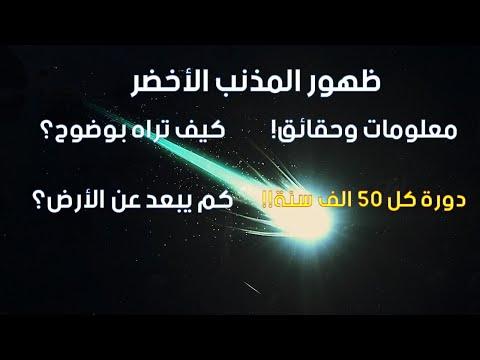 ظهور المذنب الأخضر

معلومات وحقائق!

كيف تراه بوضوح؟

دورة كل 50 الف سنة!!

كم يبعد عن الأرض؟